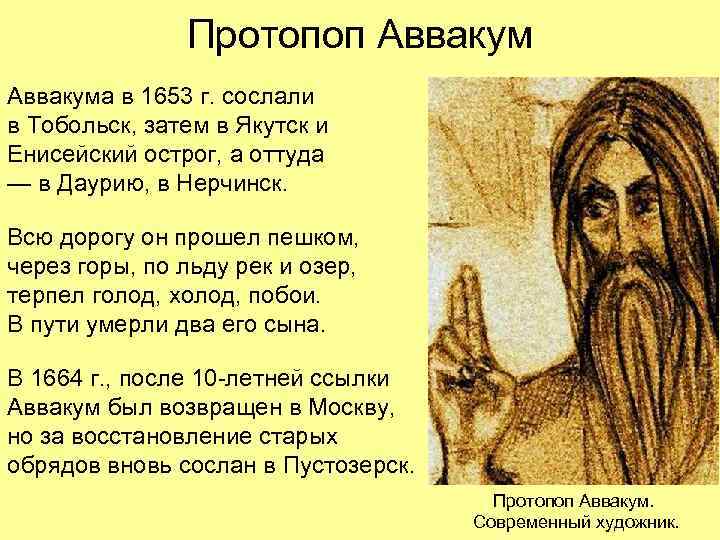 Протопоп Аввакум

Аввакума в 1653 г. сослали в Тобольск, затем в Якутск и Енисейский острог, а оттуда — в Даурию, в Нерчинск.

Всю дорогу он прошел пешком, через горы, по льду рек и озер, терпел голод, холод, побои. В пути умерли два его сына.

В 1664 г., после 10-летней ссылки Аввакум был возвращен в Москву, но за восстановление старых обрядов вновь сослан в Пустозерск.

Протопоп Аввакум.
Современный художник.